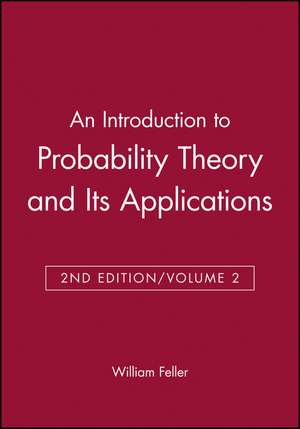 An Introduction to
Probability Theory
and Its Applications

2ND EDITION/VOLUME 2

William Feller